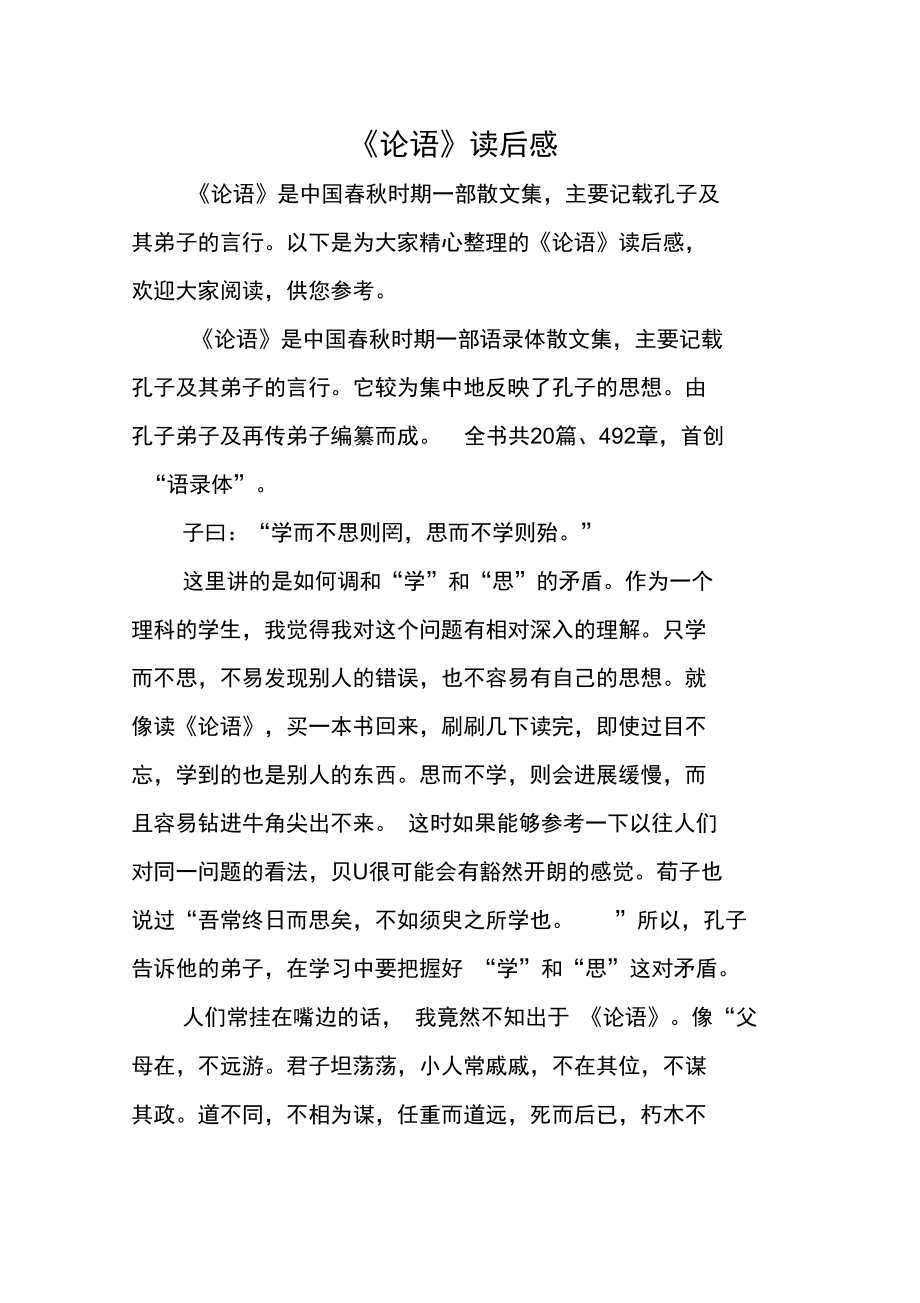 《论语》读后感

《论语》是中国春秋时期一部散文集，主要记载孔子及其弟子的言行。以下是为大家精心整理的《论语》读后感，欢迎大家阅读，供您参考。

《论语》是中国春秋时期一部语录体散文集，主要记载孔子及其弟子的言行。它较为集中地反映了孔子的思想。由孔子弟子及再传弟子编纂而成。 全书共20篇、492章，首创“语录体”。

子曰：“学而不思则罔，思而不学则殆。”

这里讲的是如何调和“学”和“思”的矛盾。作为一个理科的学生，我觉得我对这个问题有相对深入的理解。只学而不思，不易发现别人的错误，也不容易有自己的思想。就像读《论语》，买一本书回来，刷刷几下读完，即使过目不忘，学到的也是别人的东西。思而不学，则会进展缓慢，而且容易钻进牛角尖出不来。 这时如果能够参考一下以往人们对同一问题的看法，贝U很可能会有豁然开朗的感觉。荀子也说过“吾常终日而思矣，不如须臾之所学也。 ”所以，孔子告诉他的弟子，在学习中要把握好 “学”和“思”这对矛盾。

人们常挂在嘴边的话， 我竟然不知出于 《论语》。像“父母在，不远游。君子坦荡荡，小人常戚戚，不在其位，不谋其政。道不同，不相为谋，任重而道远，死而后已，朽木不